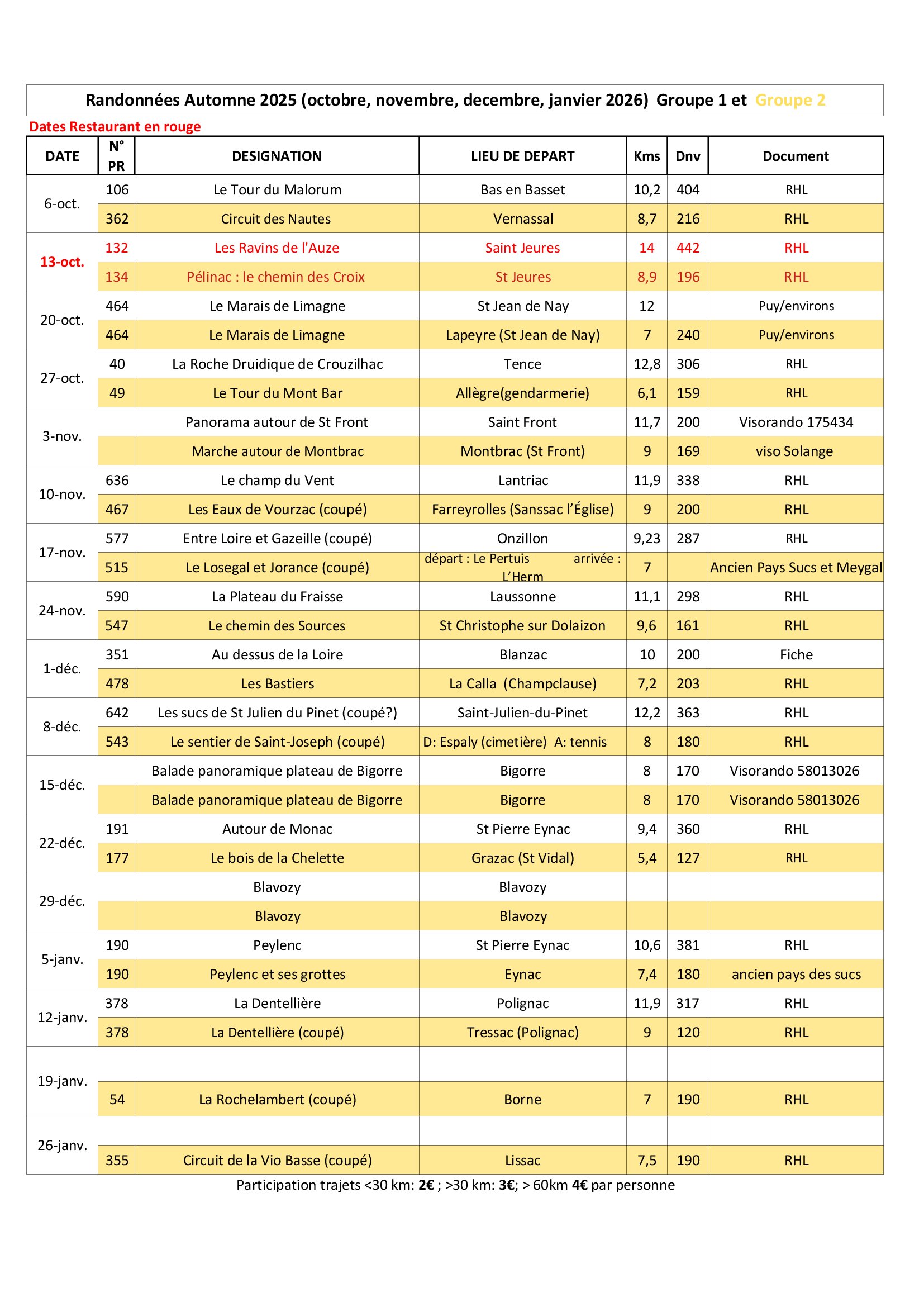 Randonnées Automne 2025 (octobre, novembre, decembre, janvier 2026) Groupe 1 et Groupe 2

Dates Restaurant en rouge

| DATE | N° PR | DESIGNATION | LIEU DE DEPART | Kms | Dnv | Document |
|---|---|---|---|---|---|---|
| 6-oct. | 106 | Le Tour du Malorum | Bas en Basset | 10,2 | 404 | RHL |
| | 362 | Circuit des Nautes | Vernassal | 8,7 | 216 | RHL |
| 13-oct. | 132 | Les Ravins de l'Auze | Saint Jeures | 14 | 442 | RHL |
| | 134 | Pélinac : le chemin des Croix | St Jeures | 8,9 | 196 | RHL |
| 20-oct. | 464 | Le Marais de Limagne | St Jean de Nay | 12 | | Puy/environs |
| | 464 | Le Marais de Limagne | Lapeyre (St Jean de Nay) | 7 | 240 | Puy/environs |
| 27-oct. | 40 | La Roche Druidique de Crouzilhac | Tence | 12,8 | 306 | RHL |
| | 49 | Le Tour du Mont Bar | Allègre(gendarmerie) | 6,1 | 159 | RHL |
| 3-nov. | | Panorama autour de St Front | Saint Front | 11,7 | 200 | Visorando 175434 |
| | | Marche autour de Montbrac | Montbrac (St Front) | 9 | 169 | viso Solange |
| 10-nov. | 636 | Le champ du Vent | Lantriac | 11,9 | 338 | RHL |
| | 467 | Les Eaux de Vourzac (coupé) | Farreyrolles (Sanssac l'Église) | 9 | 200 | RHL |
| 17-nov. | 577 | Entre Loire et Gazeille (coupé) | Onzillon | 9,23 | 287 | RHL |
| | 515 | Le Losegal et Jorance (coupé) | départ : Le Pertuis arrivée : L'Herm | 7 | | Ancien Pays Sucs et Meygal |
| 24-nov. | 590 | La Plateau du Fraisse | Laussonne | 11,1 | 298 | RHL |
| | 547 | Le chemin des Sources | St Christophe sur Dolaizon | 9,6 | 161 | RHL |
| 1-déc. | 351 | Au dessus de la Loire | Blanzac | 10 | 200 | Fiche |
| | 478 | Les Bastiers | La Calla (Champclause) | 7,2 | 203 | RHL |
| 8-déc. | 642 | Les sucs de St Julien du Pinet (coupé?) | Saint-Julien-du-Pinet | 12,2 | 363 | RHL |
| | 543 | Le sentier de Saint-Joseph (coupé) | D: Espaly (cimetière) A: tennis | 8 | 180 | RHL |
| 15-déc. | | Balade panoramique plateau de Bigorre | Bigorre | 8 | 170 | Visorando 58013026 |
| | | Balade panoramique plateau de Bigorre | Bigorre | 8 | 170 | Visorando 58013026 |
| 22-déc. | 191 | Autour de Monac | St Pierre Eynac | 9,4 | 360 | RHL |
| | 177 | Le bois de la Chelette | Grazac (St Vidal) | 5,4 | 127 | RHL |
| 29-déc. | | Blavozy | Blavozy | | | |
| | | Blavozy | Blavozy | | | |
| 5-janv. | 190 | Peylenc | St Pierre Eynac | 10,6 | 381 | RHL |
| | 190 | Peylenc et ses grottes | Eynac | 7,4 | 180 | ancien pays des sucs |
| 12-janv. | 378 | La Dentellière | Polignac | 11,9 | 317 | RHL |
| | 378 | La Dentellière (coupé) | Tressac (Polignac) | 9 | 120 | RHL |
| 19-janv. | | | | | | |
| | 54 | La Rochelambert (coupé) | Borne | 7 | 190 | RHL |
| 26-janv. | | | | | | |
| | 355 | Circuit de la Vio Basse (coupé) | Lissac | 7,5 | 190 | RHL |

Participation trajets <30 km: 2€ ; >30 km: 3€; > 60km 4€ par personne